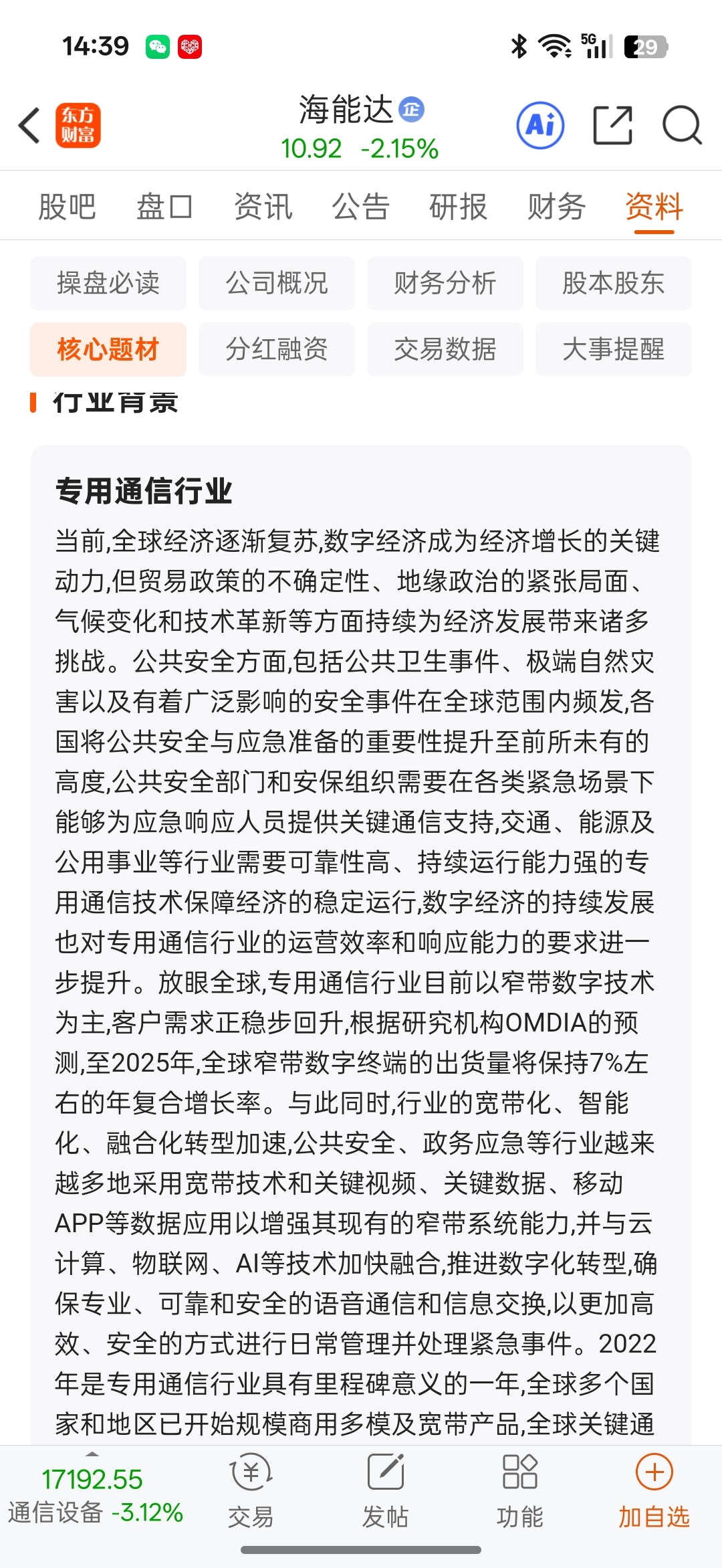 14:39

5G 29

东方财富

海能达 企
10.92 -2.15%

Ai

股吧 盘口 资讯 公告 研报 财务 资料

操盘必读 公司概况 财务分析 股本股东
核心题材 分红融资 交易数据 大事提醒

行业背景

专用通信行业

当前,全球经济逐渐复苏,数字经济成为经济增长的关键动力,但贸易政策的不确定性、地缘政治的紧张局面、气候变化和技术革新等方面持续为经济发展带来诸多挑战。公共安全方面,包括公共卫生事件、极端自然灾害以及有着广泛影响的安全事件在全球范围内频发,各国将公共安全与应急准备的重要性提升至前所未有的高度,公共安全部门和安保组织需要在各类紧急场景下能够为应急响应人员提供关键通信支持,交通、能源及公用事业等行业需要可靠性高、持续运行能力强的专用通信技术保障经济的稳定运行,数字经济的持续发展也对专用通信行业的运营效率和响应能力的要求进一步提升。放眼全球,专用通信行业目前以窄带数字技术为主,客户需求正稳步回升,根据研究机构OMDIA的预测,至2025年,全球窄带数字终端的出货量将保持7%左右的年复合增长率。与此同时,行业的宽带化、智能化、融合化转型加速,公共安全、政务应急等行业越来越多地采用宽带技术和关键视频、关键数据、移动APP等数据应用以增强其现有的窄带系统能力,并与云计算、物联网、AI等技术加快融合,推进数字化转型,确保专业、可靠和安全的语音通信和信息交换,以更加高效、安全的方式进行日常管理并处理紧急事件。2022年是专用通信行业具有里程碑意义的一年,全球多个国家和地区已开始规模商用多模及宽带产品,全球关键通

17192.55
通信设备 -3.12%
交易
发帖
功能
加自选